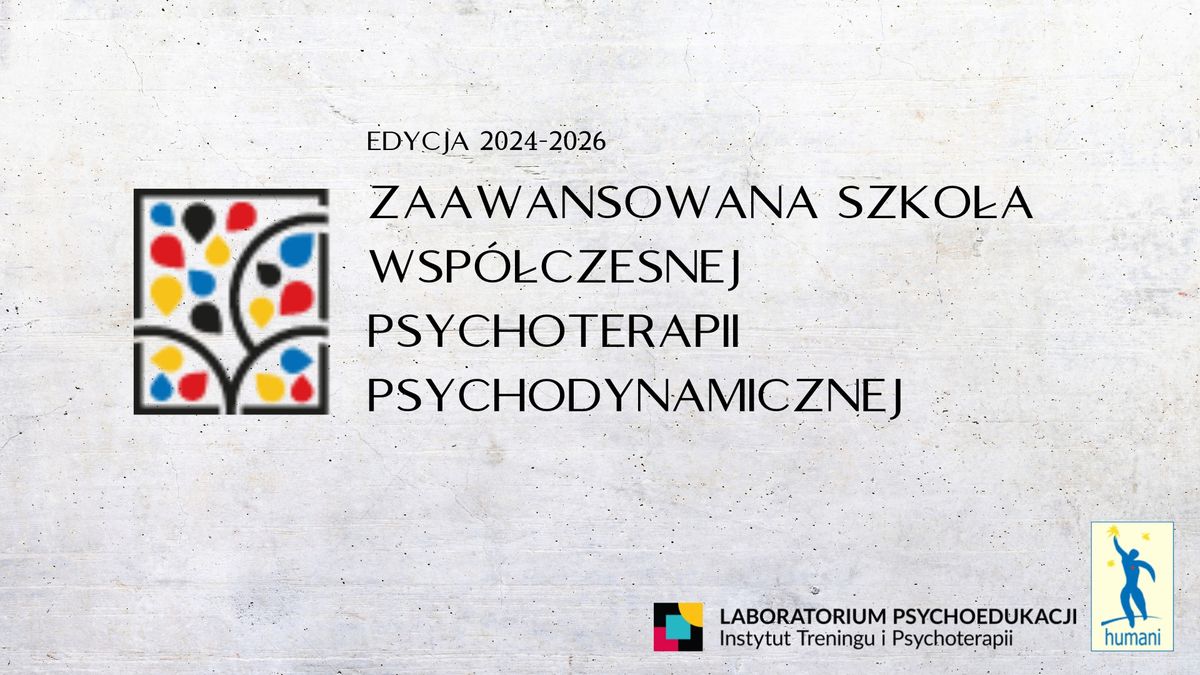 EDYCJA 2024-2026

ZAAWANSOWANA SZKOŁA WSPÓŁCZESNEJ PSYCHOTERAPII PSYCHODYNAMICZNEJ

LABORATORIUM PSYCHOEDUKACJI
Instytut Treningu i Psychoterapii

humani